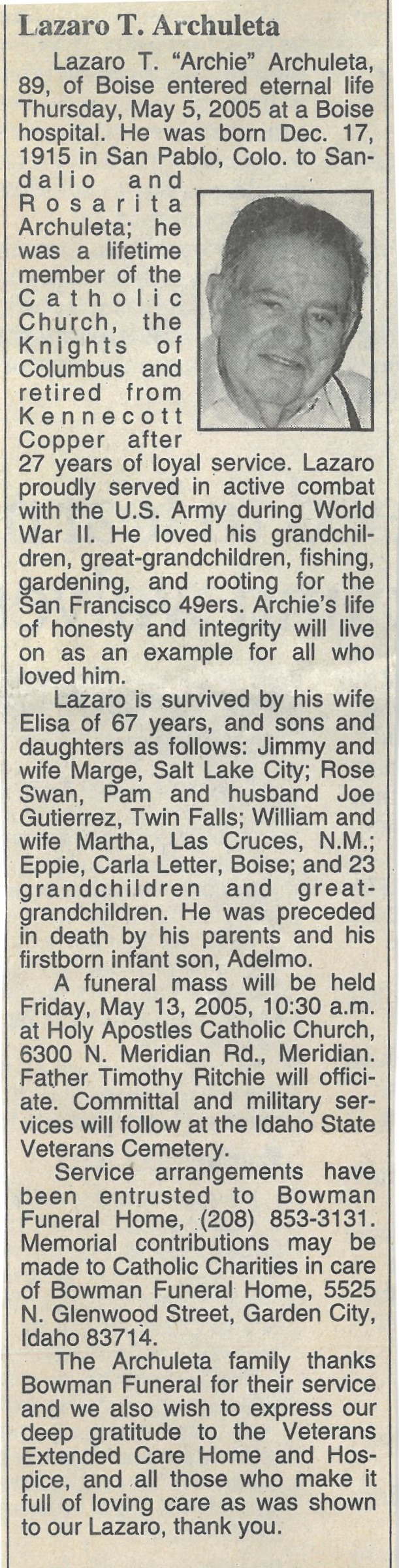 Lazaro T. Archuleta

Lazaro T. "Archie" Archuleta, 89, of Boise entered eternal life Thursday, May 5, 2005 at a Boise hospital. He was born Dec. 17, 1915 in San Pablo, Colo. to Sandalio and Rosarita Archuleta; he was a lifetime member of the Catholic Church, the Knights of Columbus and retired from Kennecott Copper after 27 years of loyal service. Lazaro proudly served in active combat with the U.S. Army during World War II. He loved his grandchildren, great-grandchildren, fishing, gardening, and rooting for the San Francisco 49ers. Archie's life of honesty and integrity will live on as an example for all who loved him.

Lazaro is survived by his wife Elisa of 67 years, and sons and daughters as follows: Jimmy and wife Marge, Salt Lake City; Rose Swan, Pam and husband Joe Gutierrez, Twin Falls; William and wife Martha, Las Cruces, N.M.; Eppie, Carla Letter, Boise; and 23 grandchildren and great-grandchildren. He was preceded in death by his parents and his firstborn infant son, Adelmo.

A funeral mass will be held Friday, May 13, 2005, 10:30 a.m. at Holy Apostles Catholic Church, 6300 N. Meridian Rd., Meridian. Father Timothy Ritchie will officiate. Committal and military services will follow at the Idaho State Veterans Cemetery.

Service arrangements have been entrusted to Bowman Funeral Home, (208) 853-3131. Memorial contributions may be made to Catholic Charities in care of Bowman Funeral Home, 5525 N. Glenwood Street, Garden City, Idaho 83714.

The Archuleta family thanks Bowman Funeral for their service and we also wish to express our deep gratitude to the Veterans Extended Care Home and Hospice, and all those who make it full of loving care as was shown to our Lazaro, thank you.